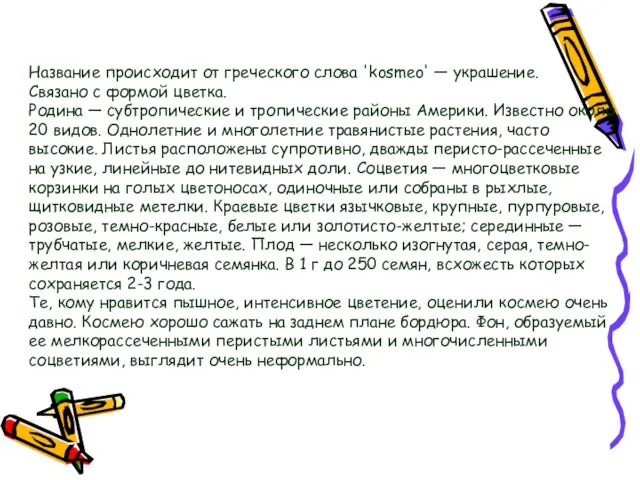 Название происходит от греческого слова 'kosmeo' — украшение. Связано с формой цветка.
Родина — субтропические и тропические районы Америки. Известно около 20 видов. Однолетние и многолетние травянистые растения, часто высокие. Листья расположены супротивно, дважды перисто-рассеченные на узкие, линейные до нитевидных доли. Соцветия — многоцветковые корзинки на голых цветоносах, одиночные или собраны в рыхлые, щитковидные метелки. Краевые цветки язычковые, крупные, пурпуровые, розовые, темно-красные, белые или золотисто-желтые; серединные — трубчатые, мелкие, желтые. Плод — несколько изогнутая, серая, темно-желтая или коричневая семянка. В 1 г до 250 семян, всхожесть которых сохраняется 2-3 года.
Те, кому нравится пышное, интенсивное цветение, оценили космею очень давно. Космею хорошо сажать на заднем плане бордюра. Фон, образуемый ее мелкорассеченными перистыми листьями и многочисленными соцветиями, выглядит очень неформально.